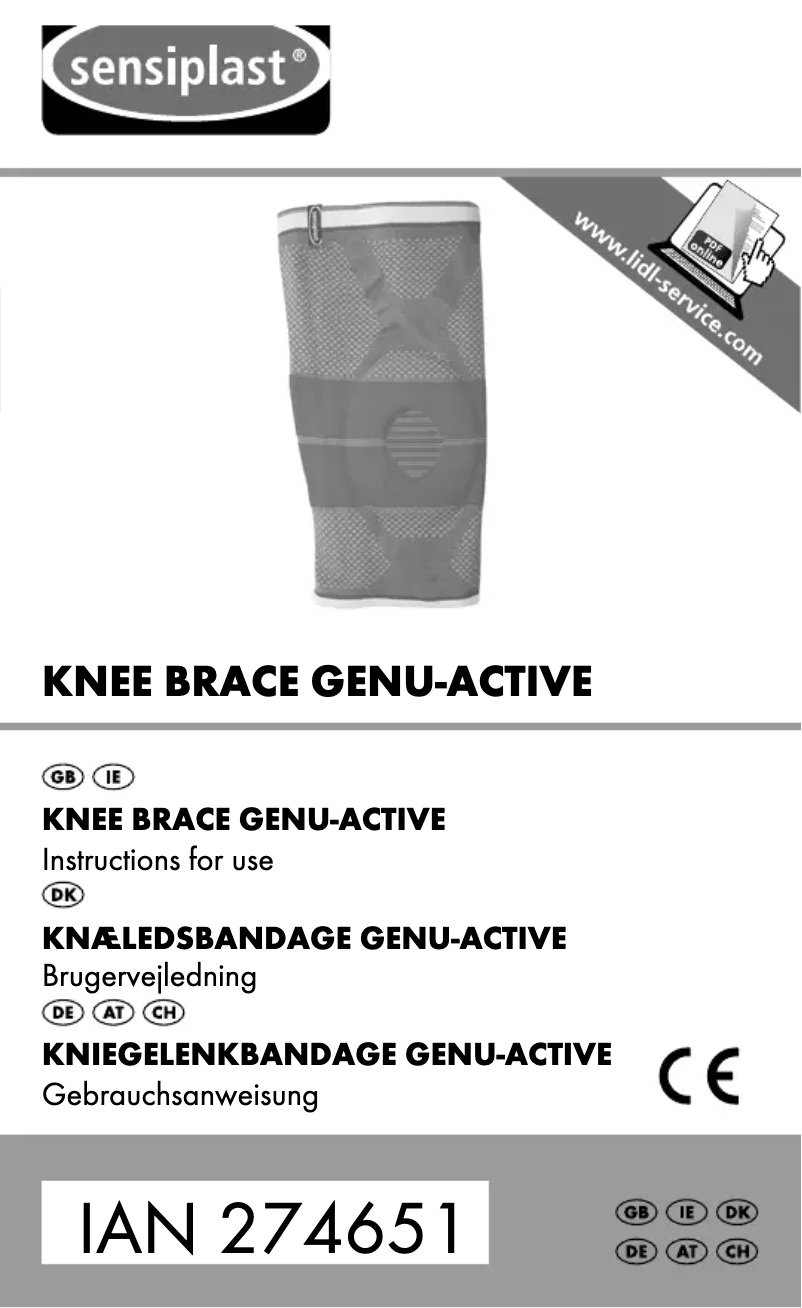 sensiplast®

www.lidl-service.com

PDF online

KNEE BRACE GENU-ACTIVE

GB IE

KNEE BRACE GENU-ACTIVE

Instructions for use

DK

KNÆLEDSBANDAGE GENU-ACTIVE

Brugervejledning

DE AT CH

KNIEGELENKBANDAGE GENU-ACTIVE

Gebrauchsanweisung

CE

IAN 274651

GB IE DK
DE AT CH